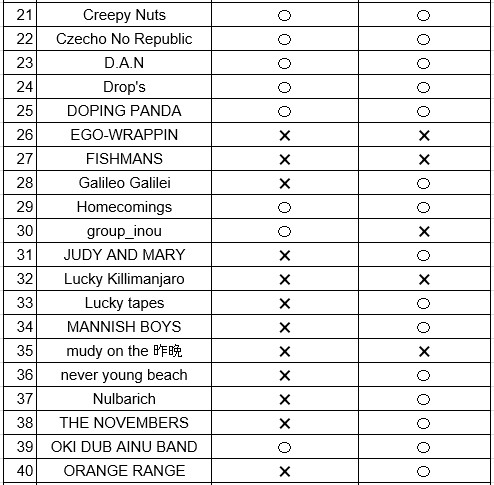 | 21 | Creepy Nuts | ○ | ○ |
|---|---|---|---|
| 22 | Czecho No Republic | ○ | ○ |
| 23 | D.A.N | ○ | ○ |
| 24 | Drop's | ○ | ○ |
| 25 | DOPING PANDA | ○ | ○ |
| 26 | EGO-WRAPPIN | × | × |
| 27 | FISHMANS | × | × |
| 28 | Galileo Galilei | × | ○ |
| 29 | Homecomings | ○ | ○ |
| 30 | group_inou | ○ | × |
| 31 | JUDY AND MARY | × | ○ |
| 32 | Lucky Killimanjaro | × | × |
| 33 | Lucky tapes | × | ○ |
| 34 | MANNISH BOYS | × | ○ |
| 35 | mudy on the 昨晩 | × | × |
| 36 | never young beach | × | ○ |
| 37 | Nulbarich | × | ○ |
| 38 | THE NOVEMBERS | × | ○ |
| 39 | OKI DUB AINU BAND | ○ | ○ |
| 40 | ORANGE RANGE | × | ○ |